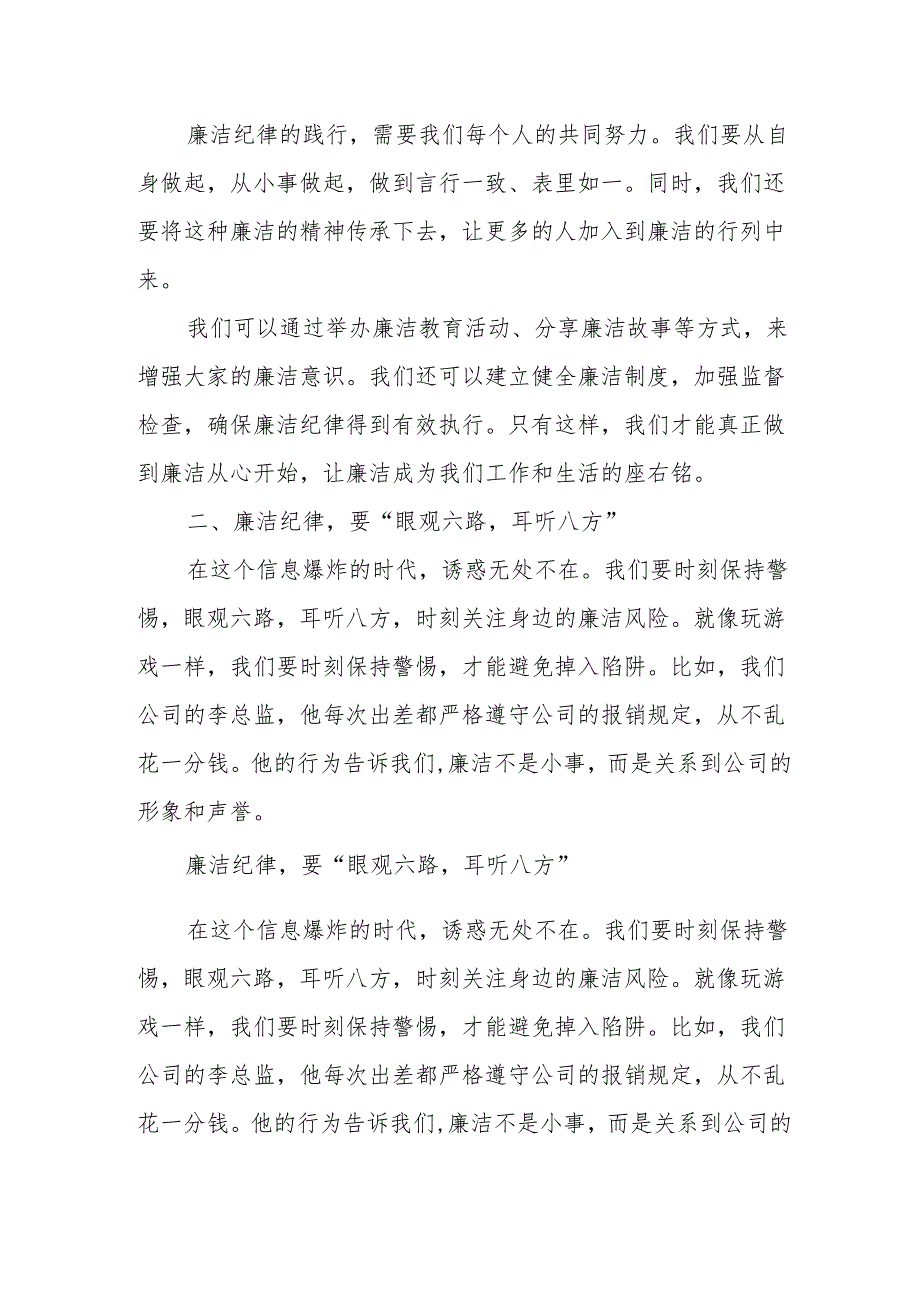 廉洁纪律的践行，需要我们每个人的共同努力。我们要从自身做起，从小事做起，做到言行一致、表里如一。同时，我们还要将这种廉洁的精神传承下去，让更多的人加入到廉洁的行列中来。

我们可以通过举办廉洁教育活动、分享廉洁故事等方式，来增强大家的廉洁意识。我们还可以建立健全廉洁制度，加强监督检查，确保廉洁纪律得到有效执行。只有这样，我们才能真正做到廉洁从心开始，让廉洁成为我们工作和生活的座右铭。

二、廉洁纪律，要“眼观六路，耳听八方”

在这个信息爆炸的时代，诱惑无处不在。我们要时刻保持警惕，眼观六路，耳听八方，时刻关注身边的廉洁风险。就像玩游戏一样，我们要时刻保持警惕，才能避免掉入陷阱。比如，我们公司的李总监，他每次出差都严格遵守公司的报销规定，从不乱花一分钱。他的行为告诉我们,廉洁不是小事，而是关系到公司的形象和声誉。

廉洁纪律，要“眼观六路，耳听八方”

在这个信息爆炸的时代，诱惑无处不在。我们要时刻保持警惕，眼观六路，耳听八方，时刻关注身边的廉洁风险。就像玩游戏一样，我们要时刻保持警惕，才能避免掉入陷阱。比如，我们公司的李总监，他每次出差都严格遵守公司的报销规定，从不乱花一分钱。他的行为告诉我们,廉洁不是小事，而是关系到公司的